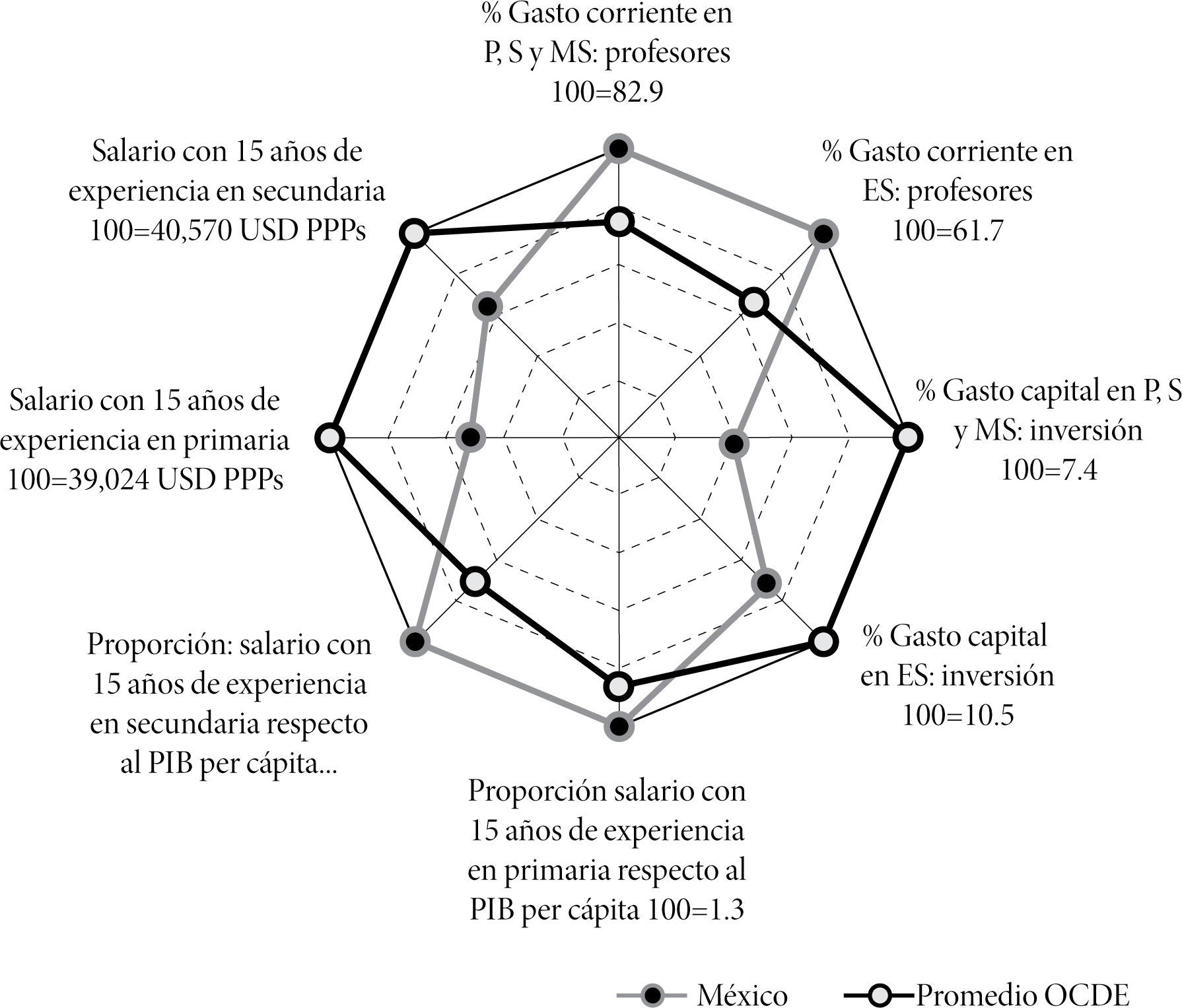 % Gasto corriente en P, S y MS: profesores 100=82.9

% Gasto corriente en ES: profesores 100=61.7

% Gasto capital en P, S y MS: inversión 100=7.4

% Gasto capital en ES: inversión 100=10.5

Proporción salario con 15 años de experiencia en primaria respecto al PIB per cápita 100=1.3

Proporción: salario con 15 años de experiencia en secundaria respecto al PIB per cápita...

Salario con 15 años de experiencia en primaria 100=39,024 USD PPPs

Salario con 15 años de experiencia en secundaria 100=40,570 USD PPPs

México

Promedio OCDE